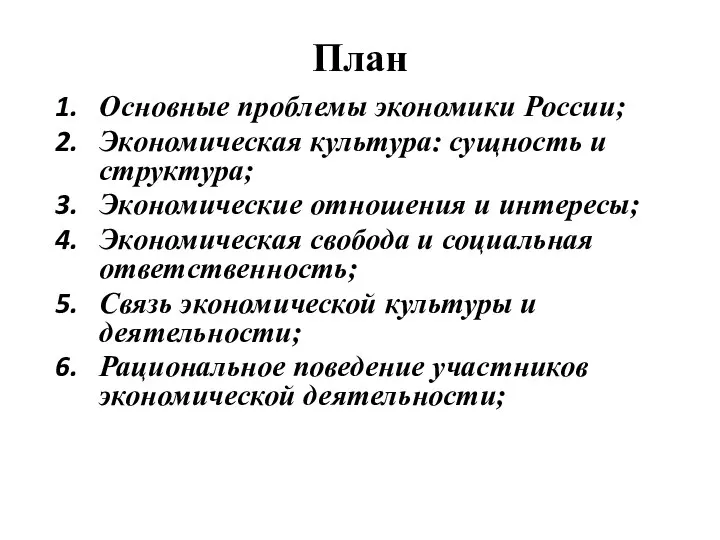 План

1. Основные проблемы экономики России;
2. Экономическая культура: сущность и структура;
3. Экономические отношения и интересы;
4. Экономическая свобода и социальная ответственность;
5. Связь экономической культуры и деятельности;
6. Рациональное поведение участников экономической деятельности;